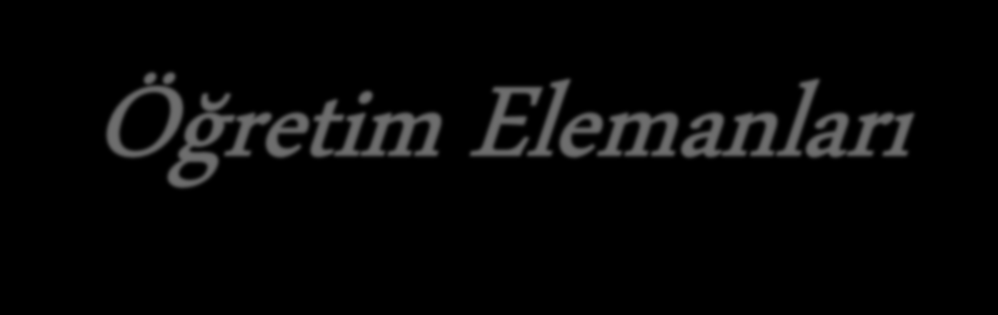 Öğretim Elemanları